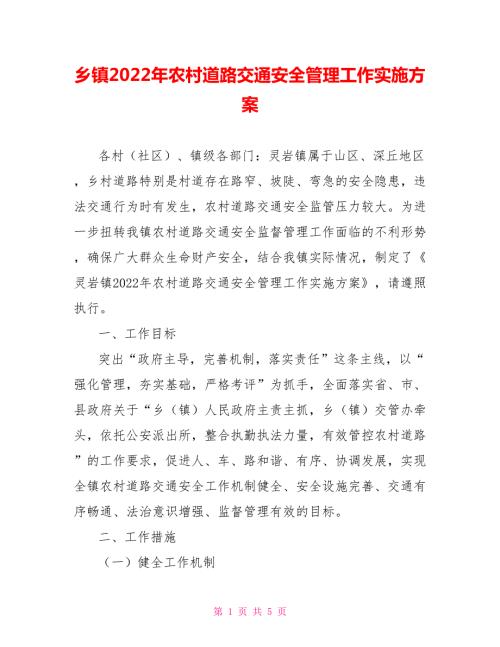 乡镇2022年农村道路交通安全管理工作实施方案

各村（社区）、镇级各部门：灵岩镇属于山区、深丘地区，乡村道路特别是村道存在路窄、坡陡、弯急的安全隐患，违法交通行为时有发生，农村道路交通安全监管压力较大。为进一步扭转我镇农村道路交通安全监督管理工作面临的不利形势，确保广大群众生命财产安全，结合我镇实际情况，制定了《灵岩镇2022年农村道路交通安全管理工作实施方案》，请遵照执行。

一、工作目标

突出“政府主导，完善机制，落实责任”这条主线，以“强化管理，夯实基础，严格考评”为抓手，全面落实省、市、县政府关于“乡（镇）人民政府主责主抓，乡（镇）交管办牵头，依托公安派出所，整合执勤执法力量，有效管控农村道路”的工作要求，促进人、车、路和谐、有序、协调发展，实现全镇农村道路交通安全工作机制健全、安全设施完善、交通有序畅通、法治意识增强、监督管理有效的目标。

二、工作措施

（一）健全工作机制

第 1 页 共 5 页